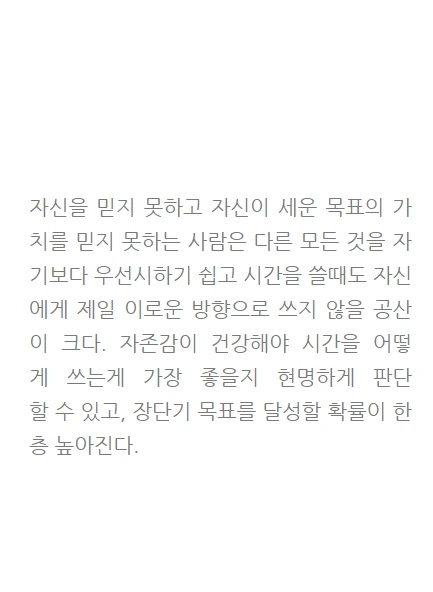 자신을 믿지 못하고 자신이 세운 목표의 가치를 믿지 못하는 사람은 다른 모든 것을 자기보다 우선시하기 쉽고 시간을 쓸때도 자신에게 제일 이로운 방향으로 쓰지 않을 공산이 크다. 자존감이 건강해야 시간을 어떻게 쓰는게 가장 좋을지 현명하게 판단할 수 있고, 장단기 목표를 달성할 확률이 한층 높아진다.